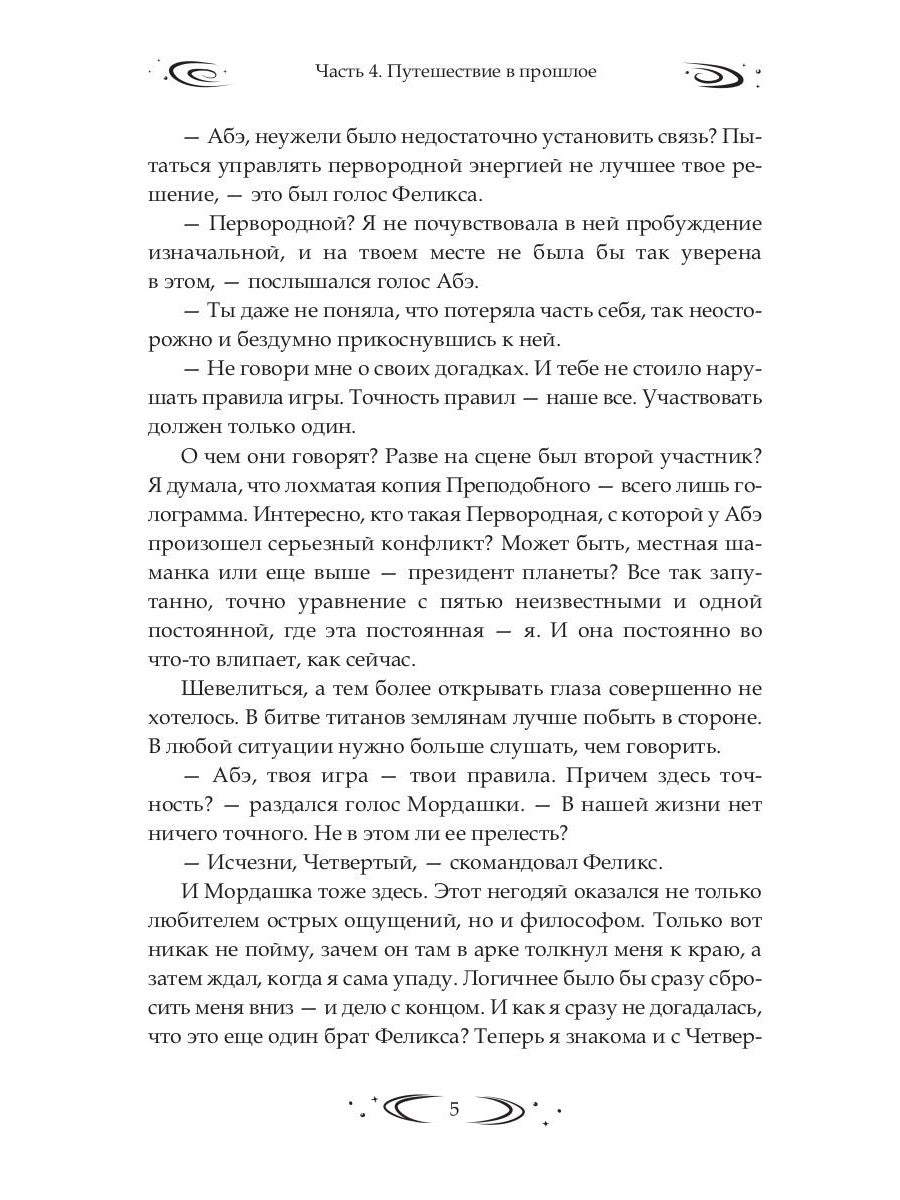 Часть 4. Путешествие в прошлое

— Абэ, неужели было недостаточно установить связь? Пытаться управлять первородной энергией не лучшее твое решение, — это был голос Феликса.

— Первородной? Я не почувствовала в ней пробуждение изначальной, и на твоем месте не была бы так уверена в этом, — послышался голос Абэ.

— Ты даже не поняла, что потеряла часть себя, так неосторожно и бездумно прикоснувшись к ней.

— Не говори мне о своих догадках. И тебе не стоило нарушать правила игры. Точность правил — наше все. Участвовать должен только один.

О чем они говорят? Разве на сцене был второй участник? Я думала, что лохматая копия Преподобного — всего лишь голограмма. Интересно, кто такая Первородная, с которой у Абэ произошел серьезный конфликт? Может быть, местная шаманка или еще выше — президент планеты? Все так запутанно, точно уравнение с пятью неизвестными и одной постоянной, где эта постоянная — я. И она постоянно во что-то влипает, как сейчас.

Шевелиться, а тем более открывать глаза совершенно не хотелось. В битве титанов землянам лучше побыть в стороне. В любой ситуации нужно больше слушать, чем говорить.

— Абэ, твоя игра — твои правила. Причем здесь точность? — раздался голос Мордашки. — В нашей жизни нет ничего точного. Не в этом ли ее прелесть?

— Исчезни, Четвертый, — скомандовал Феликс.

И Мордашка тоже здесь. Этот негодяй оказался не только любителем острых ощущений, но и философом. Только вот никак не пойму, зачем он там в арке толкнул меня к краю, а затем ждал, когда я сама упаду. Логичнее было бы сразу сбросить меня вниз — и дело с концом. И как я сразу не догадалась, что это еще один брат Феликса? Теперь я знакома и с Четвер-

5